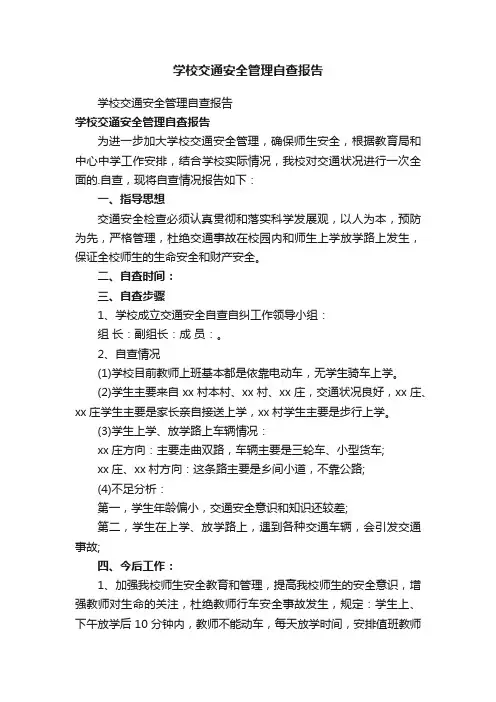 学校交通安全管理自查报告

学校交通安全管理自查报告

学校交通安全管理自查报告

为进一步加大学校交通安全管理，确保师生安全，根据教育局和中心中学工作安排，结合学校实际情况，我校对交通状况进行一次全面的.自查，现将自查情况报告如下：

一、指导思想

交通安全检查必须认真贯彻和落实科学发展观，以人为本，预防为先，严格管理，杜绝交通事故在校园内和师生上学放学路上发生，保证全校师生的生命安全和财产安全。

二、自查时间：

三、自查步骤

1、学校成立交通安全自查自纠工作领导小组：

组 长：副组长：成 员：。

2、自查情况

(1)学校目前教师上班基本都是依靠电动车，无学生骑车上学。

(2)学生主要来自 xx 村本村、xx 村、xx 庄，交通状况良好，xx 庄、xx 庄学生主要是家长亲自接送上学，xx 村学生主要是步行上学。

(3)学生上学、放学路上车辆情况：

xx 庄方向：主要走曲双路，车辆主要是三轮车、小型货车;

xx 庄、xx 村方向：这条路主要是乡间小道，不靠公路;

(4)不足分析：

第一，学生年龄偏小，交通安全意识和知识还较差;

第二，学生在上学、放学路上，遇到各种交通车辆，会引发交通事故;

四、今后工作：

1、加强我校师生安全教育和管理，提高我校师生的安全意识，增强教师对生命的关注，杜绝教师行车安全事故发生，规定：学生上、下午放学后 10 分钟内，教师不能动车，每天放学时间，安排值班教师